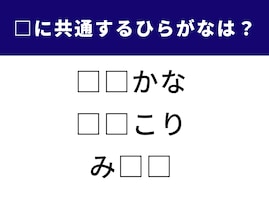 □に共通するひらがなは？

□□かな

□□こり

み□□